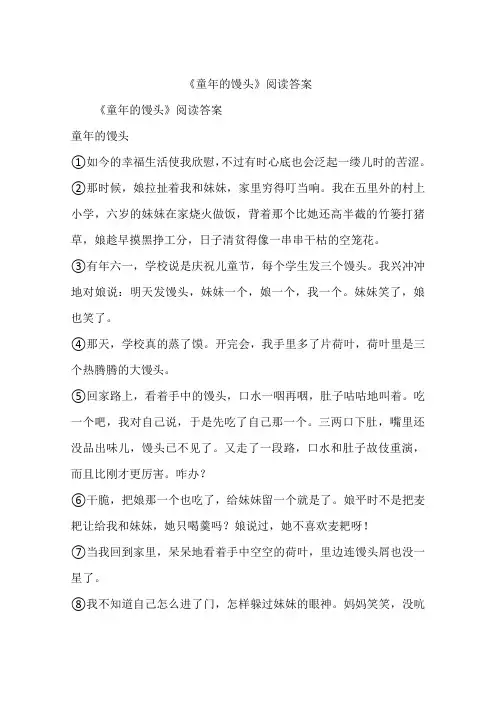 《童年的馒头》阅读答案

《童年的馒头》阅读答案

童年的馒头

①如今的幸福生活使我欣慰，不过有时心底也会泛起一缕儿时的苦涩。

②那时候，娘拉扯着我和妹妹，家里穷得叮当响。我在五里外的村上小学，六岁的妹妹在家烧火做饭，背着那个比她还高半截的竹篓打猪草，娘趁早摸黑挣工分，日子清贫得像一串串干枯的空笼花。

③有年六一，学校说是庆祝儿童节，每个学生发三个馒头。我兴冲冲地对娘说：明天发馒头，妹妹一个，娘一个，我一个。妹妹笑了，娘也笑了。

④那天，学校真的蒸了馍。开完会，我手里多了片荷叶，荷叶里是三个热腾腾的大馒头。

⑤回家路上，看着手中的馒头，口水一咽再咽，肚子咕咕地叫着。吃一个吧，我对自己说，于是先吃了自己那一个。三两口下肚，嘴里还没品出味儿，馒头已不见了。又走了一段路，口水和肚子故伎重演，而且比刚才更厉害。咋办？

⑥干脆，把娘那一个也吃了，给妹妹留一个就是了。娘平时不是把麦粑让给我和妹妹，她只喝羹吗？娘说过，她不喜欢麦粑呀！

⑦当我回到家里，呆呆地看着手中空空的荷叶，里边连馒头屑也没一星了。

⑧我不知道自己怎么进了门，怎样躲过妹妹的眼神。妈妈笑笑，没吭